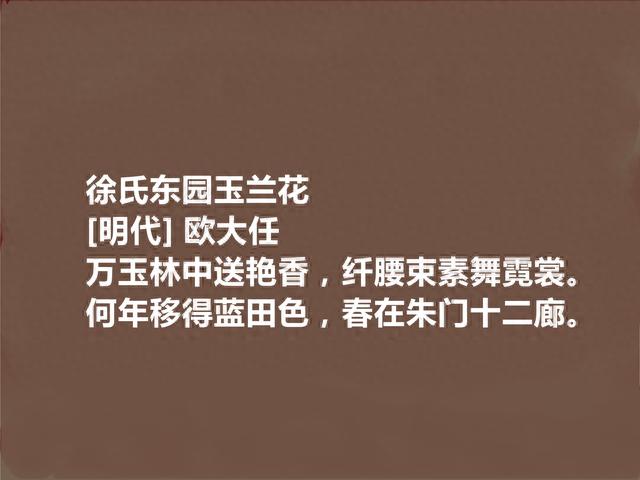 徐氏东园玉兰花
[明代] 欧大任
万玉林中送艳香，纤腰束素舞霓裳。
何年移得蓝田色，春在朱门十二廊。